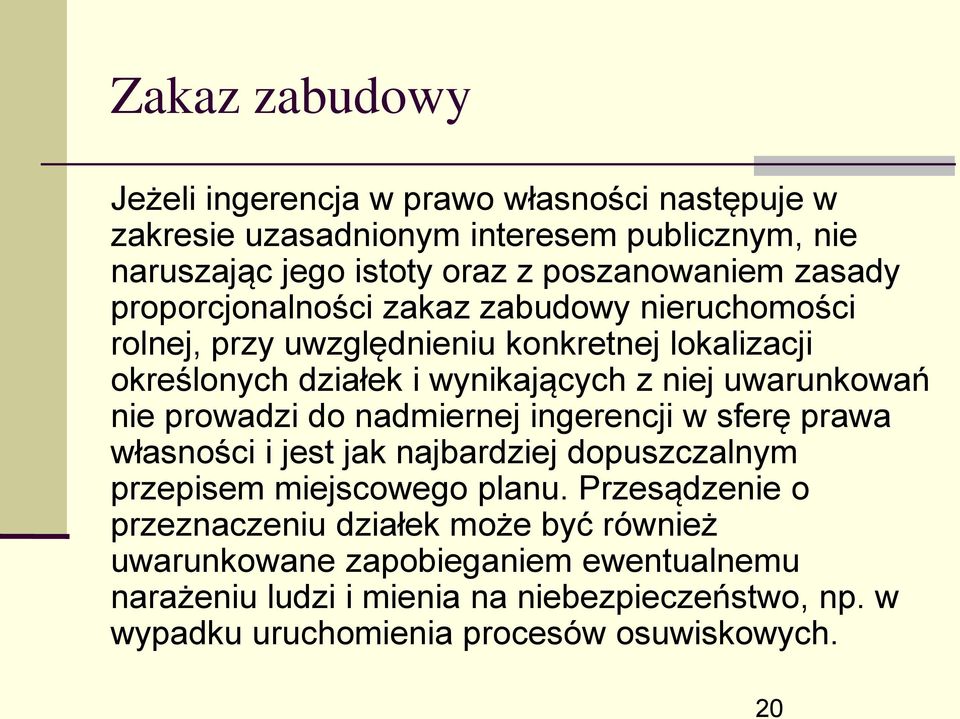 Zakaz zabudowy

Jeżeli ingerencja w prawo własności następuje w zakresie uzasadnionym interesem publicznym, nie naruszając jego istoty oraz z poszanowaniem zasady proporcjonalności zakaz zabudowy nieruchomości rolnej, przy uwzględnieniu konkretnej lokalizacji określonych działek i wynikających z niej uwarunkowań nie prowadzi do nadmiernej ingerencji w sferę prawa własności i jest jak najbardziej dopuszczalnym przepisem miejscowego planu. Przesądzenie o przeznaczeniu działek może być również uwarunkowane zapobieganiem ewentualnemu narażeniu ludzi i mienia na niebezpieczeństwo, np. w wypadku uruchomienia procesów osuwiskowych.

20